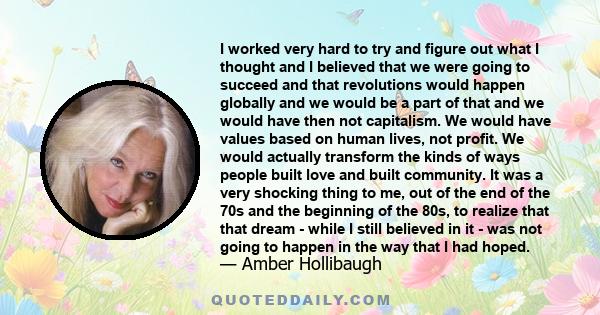 I worked very hard to try and figure out what I thought and I believed that we were going to succeed and that revolutions would happen globally and we would be a part of that and we would have then not capitalism. We would have values based on human lives, not profit. We would actually transform the kinds of ways people built love and built community. It was a very shocking thing to me, out of the end of the 70s and the beginning of the 80s, to realize that that dream - while I still believed in it - was not going to happen in the way that I had hoped.
— Amber Hollibaugh

QUOTEDDAILY.COM